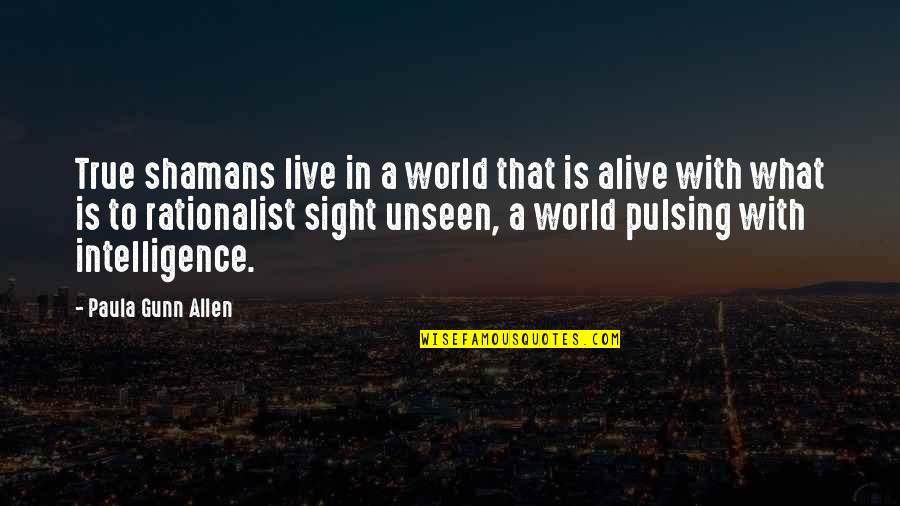 True shamans live in a world that is alive with what is to rationalist sight unseen, a world pulsing with intelligence.

- Paula Gunn Allen

WISEFAMOUSQUOTES.COM